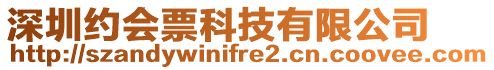 深圳约会票科技有限公司
http://szandywinifre2.cn.coovee.com